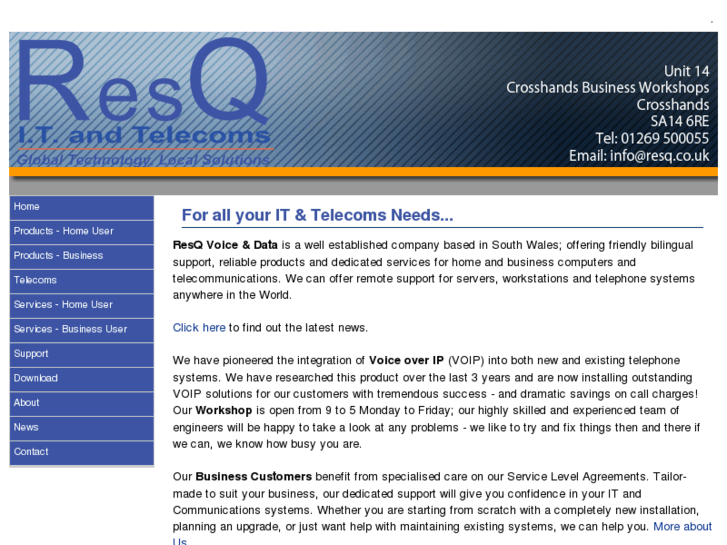 ResQ
I.T. and Telecoms
Global Technology, Local Solutions

Unit 14
Crosshands Business Workshops
Crosshands
SA14 6RE
Tel: 01269 500055
Email: info@resq.co.uk

Home
Products - Home User
Products - Business
Telecoms
Services - Home User
Services - Business User
Support
Download
About
News
Contact

For all your IT & Telecoms Needs...

ResQ Voice & Data is a well established company based in South Wales; offering friendly bilingual support, reliable products and dedicated services for home and business computers and telecommunications. We can offer remote support for servers, workstations and telephone systems anywhere in the World.

Click here to find out the latest news.

We have pioneered the integration of Voice over IP (VOIP) into both new and existing telephone systems. We have researched this product over the last 3 years and are now installing outstanding VOIP solutions for our customers with tremendous success - and dramatic savings on call charges! Our Workshop is open from 9 to 5 Monday to Friday; our highly skilled and experienced team of engineers will be happy to take a look at any problems - we like to try and fix things then and there if we can, we know how busy you are.

Our Business Customers benefit from specialised care on our Service Level Agreements. Tailor-made to suit your business, our dedicated support will give you confidence in your IT and Communications systems. Whether you are starting from scratch with a completely new installation, planning an upgrade, or just want help with maintaining existing systems, we can help you. More about Us...